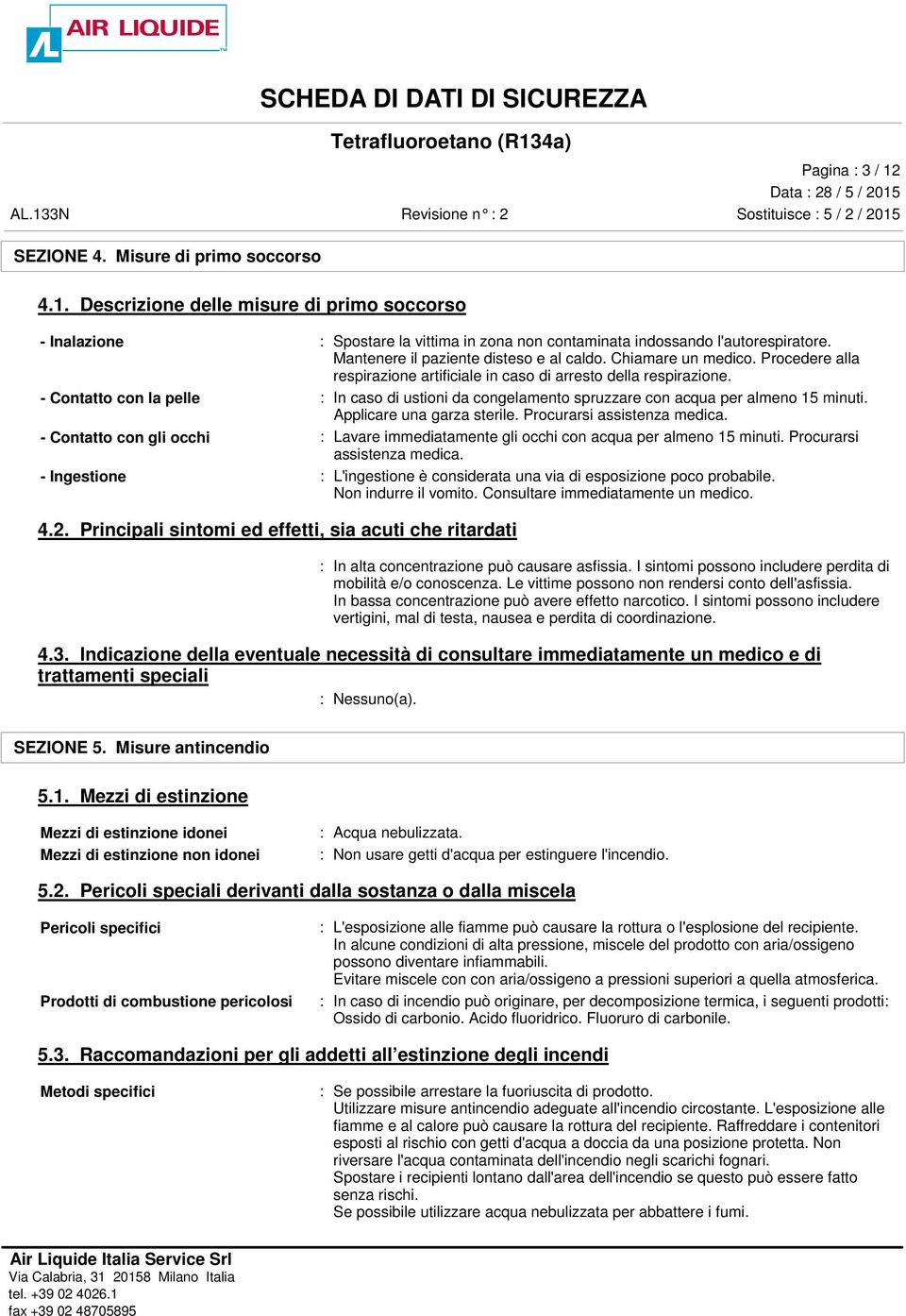 AIR LIQUIDE

SCHEDA DI DATI DI SICUREZZA

Tetrafluoroetano (R134a)

Pagina : 3 / 12
Data : 28 / 5 / 2015
AL.133N Revisione n° : 2 Sostituisce : 5 / 2 / 2015

SEZIONE 4. Misure di primo soccorso

4.1. Descrizione delle misure di primo soccorso

- Inalazione : Spostare la vittima in zona non contaminata indossando l'autorespiratore. Mantenere il paziente disteso e al caldo. Chiamare un medico. Procedere alla respirazione artificiale in caso di arresto della respirazione.

- Contatto con la pelle : In caso di ustioni da congelamento spruzzare con acqua per almeno 15 minuti. Applicare una garza sterile. Procurarsi assistenza medica.

- Contatto con gli occhi : Lavare immediatamente gli occhi con acqua per almeno 15 minuti. Procurarsi assistenza medica.

- Ingestione : L'ingestione è considerata una via di esposizione poco probabile. Non indurre il vomito. Consultare immediatamente un medico.

4.2. Principali sintomi ed effetti, sia acuti che ritardati

: In alta concentrazione può causare asfissia. I sintomi possono includere perdita di mobilità e/o conoscenza. Le vittime possono non rendersi conto dell'asfissia. In bassa concentrazione può avere effetto narcotico. I sintomi possono includere vertigini, mal di testa, nausea e perdita di coordinazione.

4.3. Indicazione della eventuale necessità di consultare immediatamente un medico e di trattamenti speciali

: Nessuno(a).

SEZIONE 5. Misure antincendio

5.1. Mezzi di estinzione

Mezzi di estinzione idonei : Acqua nebulizzata.
Mezzi di estinzione non idonei : Non usare getti d'acqua per estinguere l'incendio.

5.2. Pericoli speciali derivanti dalla sostanza o dalla miscela

Pericoli specifici : L'esposizione alle fiamme può causare la rottura o l'esplosione del recipiente. In alcune condizioni di alta pressione, miscele del prodotto con aria/ossigeno possono diventare infiammabili. Evitare miscele con con aria/ossigeno a pressioni superiori a quella atmosferica.

Prodotti di combustione pericolosi : In caso di incendio può originare, per decomposizione termica, i seguenti prodotti: Ossido di carbonio. Acido fluoridrico. Fluoruro di carbonile.

5.3. Raccomandazioni per gli addetti all’estinzione degli incendi

Metodi specifici : Se possibile arrestare la fuoriuscita di prodotto. Utilizzare misure antincendio adeguate all'incendio circostante. L'esposizione alle fiamme e al calore può causare la rottura del recipiente. Raffreddare i contenitori esposti al rischio con getti d'acqua a doccia da una posizione protetta. Non riversare l'acqua contaminata dell'incendio negli scarichi fognari. Spostare i recipienti lontano dall'area dell'incendio se questo può essere fatto senza rischi. Se possibile utilizzare acqua nebulizzata per abbattere i fumi.

Air Liquide Italia Service Srl
Via Calabria, 31 20158 Milano Italia
tel. +39 02 4026.1
fax +39 02 48705895